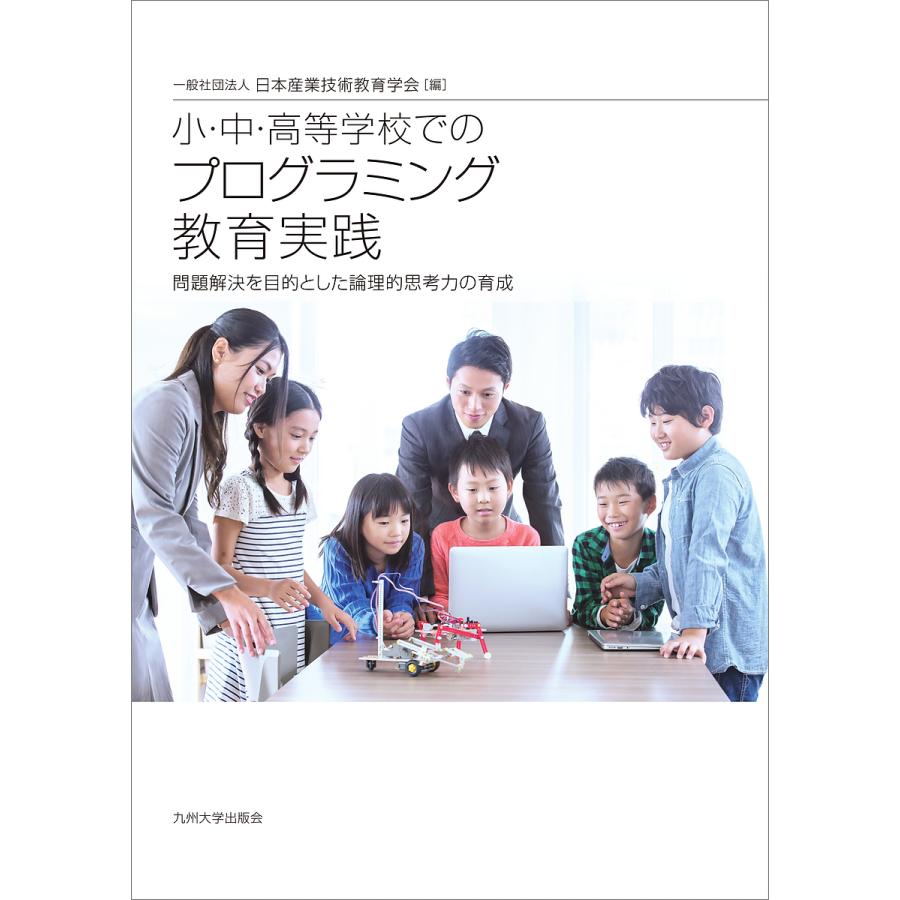 一般社団法人 日本産業技術教育学会〔編〕

小·中·高等学校での
プログラミング
教育実践

問題解決を目的とした論理的思考力の育成

九州大学出版会